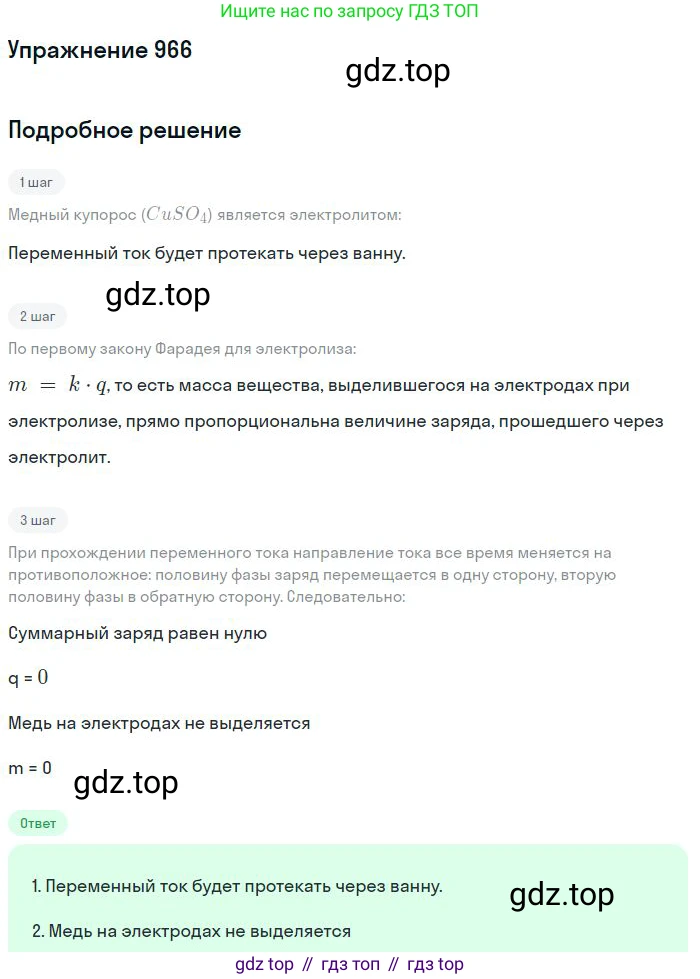 Ищите нас по запросу ГДЗ ТОП

Упражнение 966

gdz.top

Подробное решение

1 шаг

Медный купорос ($CuSO_4$) является электролитом:

Переменный ток будет протекать через ванну.

gdz.top

2 шаг

По первому закону Фарадея для электролиза:

$m = k \cdot q$, то есть масса вещества, выделившегося на электродах при электролизе, прямо пропорциональна величине заряда, прошедшего через электролит.

3 шаг

При прохождении переменного тока направление тока все время меняется на противоположное: половину фазы заряд перемещается в одну сторону, вторую половину фазы в обратную сторону. Следовательно:

Суммарный заряд равен нулю

q = $0$

Медь на электродах не выделяется

m = 0

gdz.top

Ответ

1. Переменный ток будет протекать через ванну.

gdz.top

2. Медь на электродах не выделяется

gdz top // гдз топ // гдз top